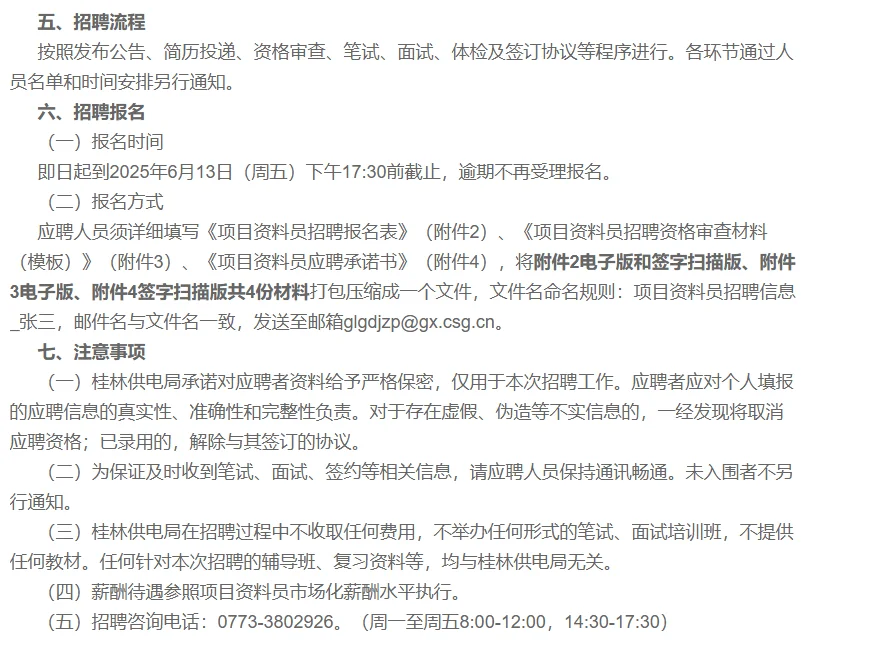 五、招聘流程

按照发布公告、简历投递、资格审查、笔试、面试、体检及签订协议等程序进行。各环节通过人员名单和时间安排另行通知。

六、招聘报名

（一）报名时间

即日起到2025年6月13日（周五）下午17:30前截止，逾期不再受理报名。

（二）报名方式

应聘人员须详细填写《项目资料员招聘报名表》（附件2）、《项目资料员招聘资格审查材料（模板）》（附件3）、《项目资料员应聘承诺书》（附件4），将附件2电子版和签字扫描版、附件3电子版、附件4签字扫描版共4份材料打包压缩成一个文件，文件名命名规则：项目资料员招聘信息_张三，邮件名与文件名一致，发送至邮箱glgdjzp@gx.csg.cn。

七、注意事项

（一）桂林供电局承诺对应聘者资料给予严格保密，仅用于本次招聘工作。应聘者应对个人填报的应聘信息的真实性、准确性和完整性负责。对于存在虚假、伪造等不实信息的，一经发现将取消应聘资格；已录用的，解除与其签订的协议。

（二）为保证及时收到笔试、面试、签约等相关信息，请应聘人员保持通讯畅通。未入围者不另行通知。

（三）桂林供电局在招聘过程中不收取任何费用，不举办任何形式的笔试、面试培训班，不提供任何教材。任何针对本次招聘的辅导班、复习资料等，均与桂林供电局无关。

（四）薪酬待遇参照项目资料员市场化薪酬水平执行。

（五）招聘咨询电话：0773-3802926。（周一至周五8:00-12:00，14:30-17:30）